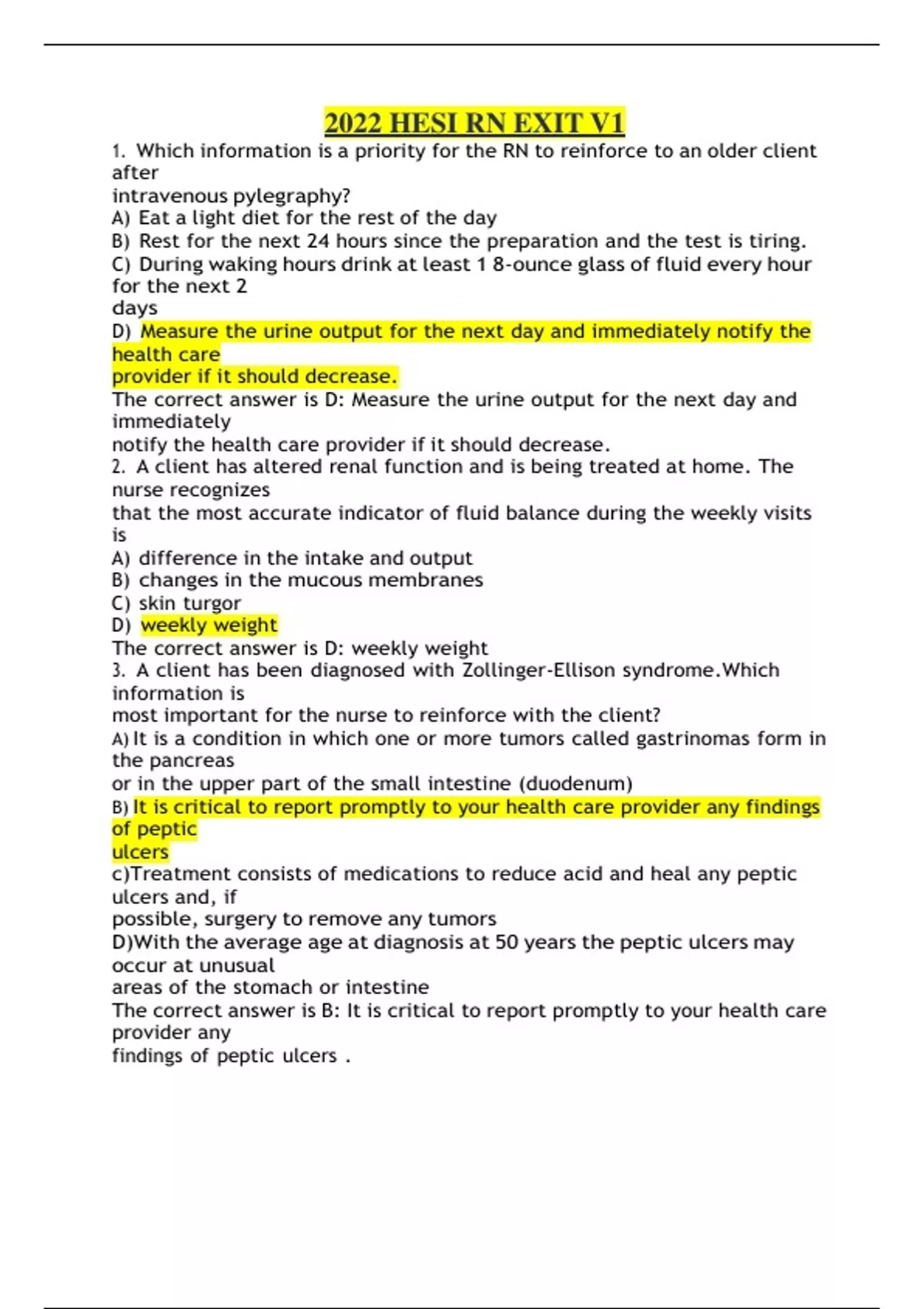 2022 HESI RN EXIT V1

1. Which information is a priority for the RN to reinforce to an older client after intravenous pylegraphy?
A) Eat a light diet for the rest of the day
B) Rest for the next 24 hours since the preparation and the test is tiring.
C) During waking hours drink at least 1 8-ounce glass of fluid every hour for the next 2 days
D) Measure the urine output for the next day and immediately notify the health care provider if it should decrease.
The correct answer is D: Measure the urine output for the next day and immediately notify the health care provider if it should decrease.
2. A client has altered renal function and is being treated at home. The nurse recognizes that the most accurate indicator of fluid balance during the weekly visits is
A) difference in the intake and output
B) changes in the mucous membranes
C) skin turgor
D) weekly weight
The correct answer is D: weekly weight
3. A client has been diagnosed with Zollinger-Ellison syndrome.Which information is most important for the nurse to reinforce with the client?
A) It is a condition in which one or more tumors called gastrinomas form in the pancreas or in the upper part of the small intestine (duodenum)
B) It is critical to report promptly to your health care provider any findings of peptic ulcers
c)Treatment consists of medications to reduce acid and heal any peptic ulcers and, if possible, surgery to remove any tumors
D)With the average age at diagnosis at 50 years the peptic ulcers may occur at unusual areas of the stomach or intestine
The correct answer is B: It is critical to report promptly to your health care provider any findings of peptic ulcers .